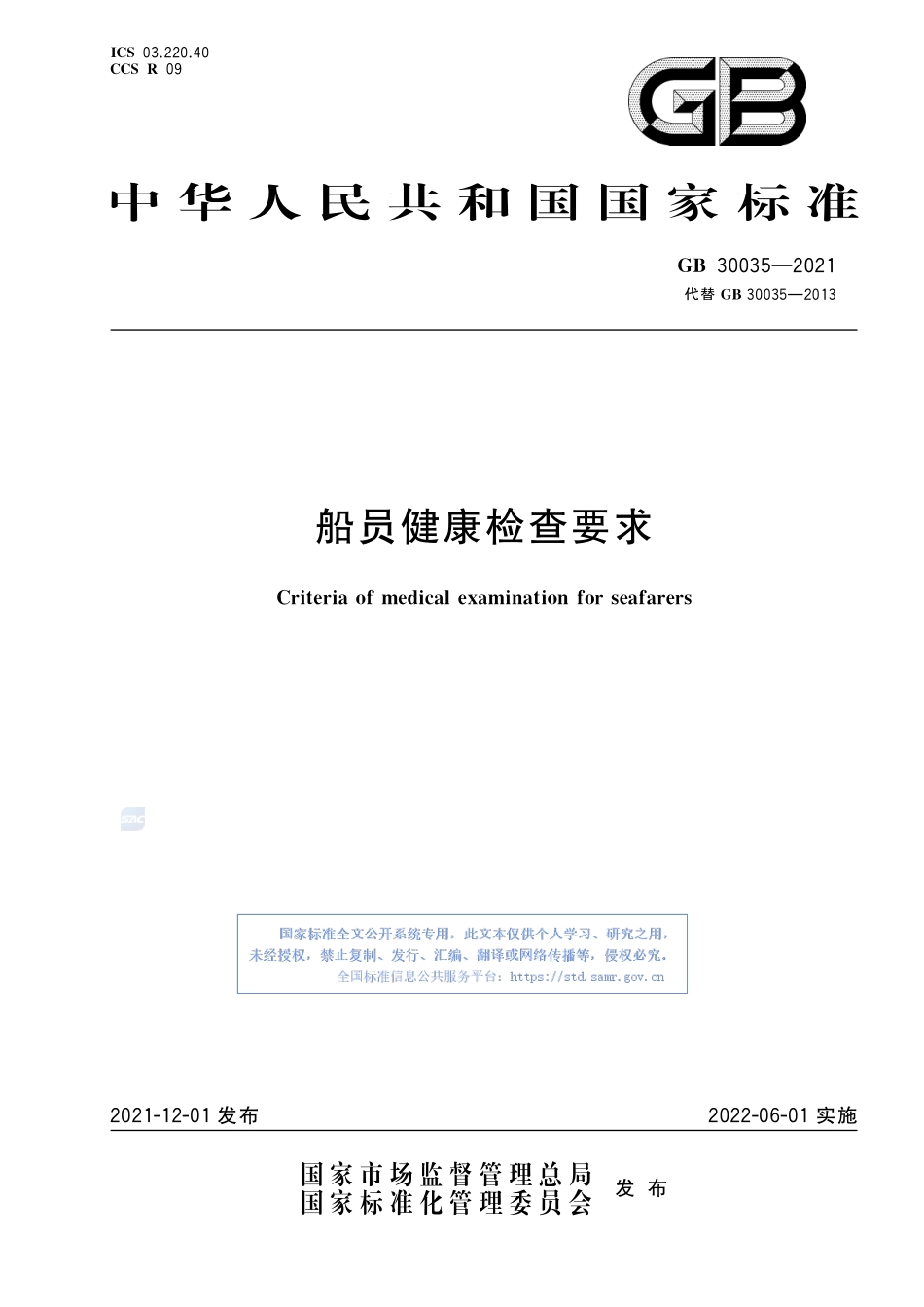 ICS 03.220.40
CCS R 09

GB

中华人民共和国国家标准

GB 30035—2021
代替 GB 30035—2013

船员健康检查要求

Criteria of medical examination for seafarers

SAC

国家标准全文公开系统专用，此文本仅供个人学习、研究之用，未经授权，禁止复制、发行、汇编、翻译或网络传播等，侵权必究。
全国标准信息公共服务平台：https://std.samr.gov.cn

2021-12-01 发布

2022-06-01 实施

国家市场监督管理总局
国家标准化管理委员会
发布